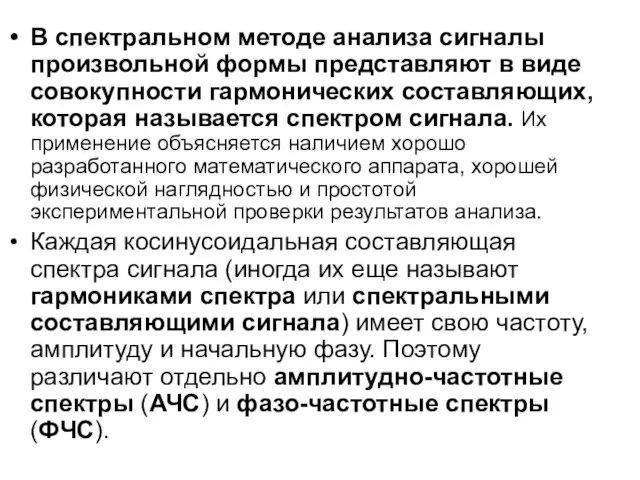 • В спектральном методе анализа сигналы произвольной формы представляют в виде совокупности гармонических составляющих, которая называется спектром сигнала. Их применение объясняется наличием хорошо разработанного математического аппарата, хорошей физической наглядностью и простотой экспериментальной проверки результатов анализа.

• Каждая косинусоидальная составляющая спектра сигнала (иногда их еще называют гармониками спектра или спектральными составляющими сигнала) имеет свою частоту, амплитуду и начальную фазу. Поэтому различают отдельно амплитудно-частотные спектры (АЧС) и фазо-частотные спектры (ФЧС).